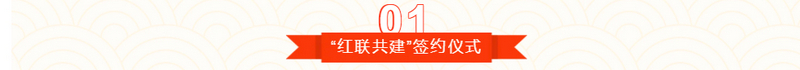 01
“红联共建”签约仪式